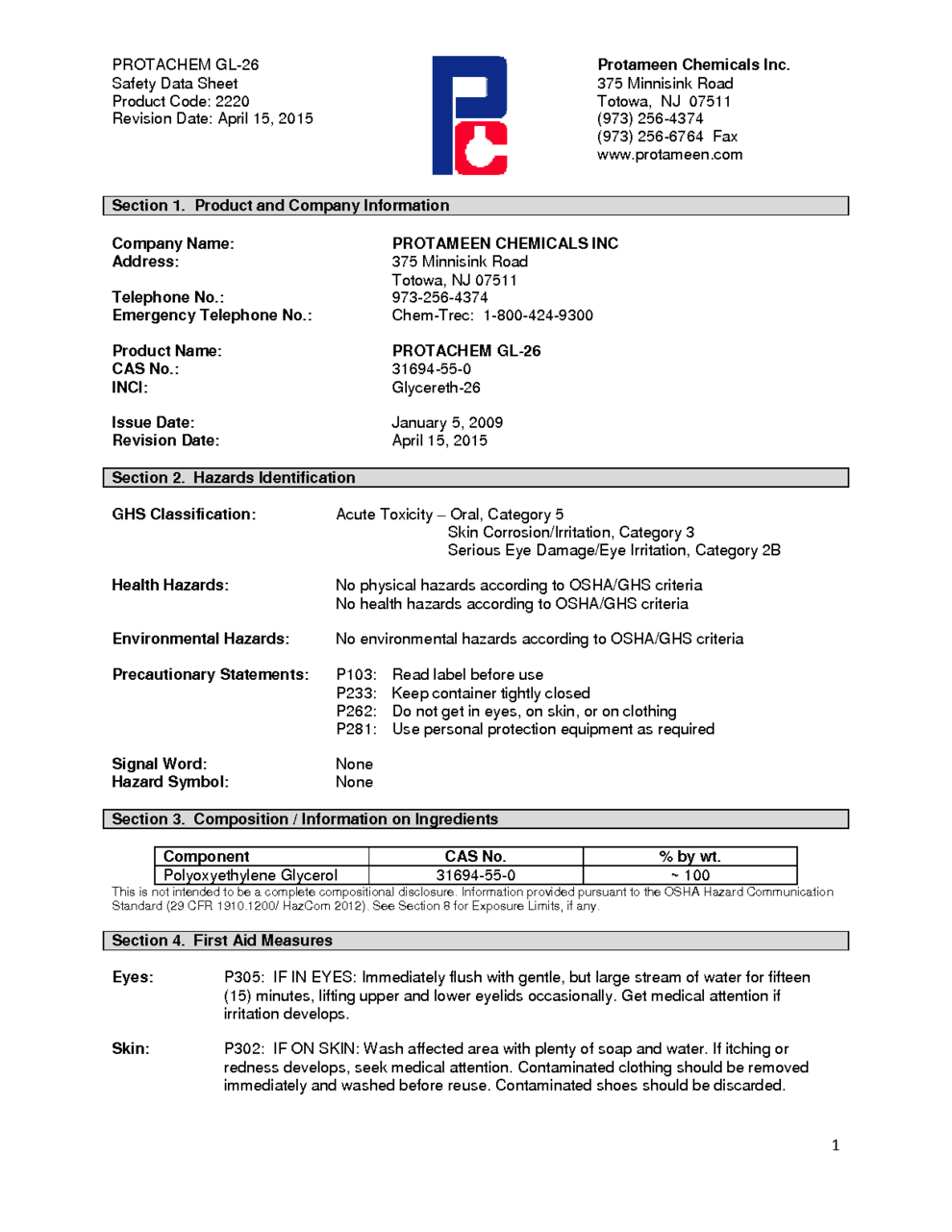 PROTACHEM GL-26
Safety Data Sheet
Product Code: 2220
Revision Date: April 15, 2015

Protameen Chemicals Inc.
375 Minnisink Road
Totowa, NJ 07511
(973) 256-4374
(973) 256-6764 Fax
www.protameen.com

Section 1. Product and Company Information

Company Name: PROTAMEEN CHEMICALS INC
Address: 375 Minnisink Road
Totowa, NJ 07511
Telephone No.: 973-256-4374
Emergency Telephone No.: Chem-Trec: 1-800-424-9300

Product Name: PROTACHEM GL-26
CAS No.: 31694-55-0
INCI: Glycereth-26

Issue Date: January 5, 2009
Revision Date: April 15, 2015

Section 2. Hazards Identification

GHS Classification: Acute Toxicity – Oral, Category 5
Skin Corrosion/Irritation, Category 3
Serious Eye Damage/Eye Irritation, Category 2B

Health Hazards: No physical hazards according to OSHA/GHS criteria
No health hazards according to OSHA/GHS criteria

Environmental Hazards: No environmental hazards according to OSHA/GHS criteria

Precautionary Statements: P103: Read label before use
P233: Keep container tightly closed
P262: Do not get in eyes, on skin, or on clothing
P281: Use personal protection equipment as required

Signal Word: None
Hazard Symbol: None

Section 3. Composition / Information on Ingredients

| Component | CAS No. | % by wt. |
|---|---|---|
| Polyoxyethylene Glycerol | 31694-55-0 | ~ 100 |

This is not intended to be a complete compositional disclosure. Information provided pursuant to the OSHA Hazard Communication Standard (29 CFR 1910.1200/ HazCom 2012). See Section 8 for Exposure Limits, if any.

Section 4. First Aid Measures

Eyes: P305: IF IN EYES: Immediately flush with gentle, but large stream of water for fifteen (15) minutes, lifting upper and lower eyelids occasionally. Get medical attention if irritation develops.

Skin: P302: IF ON SKIN: Wash affected area with plenty of soap and water. If itching or redness develops, seek medical attention. Contaminated clothing should be removed immediately and washed before reuse. Contaminated shoes should be discarded.

1